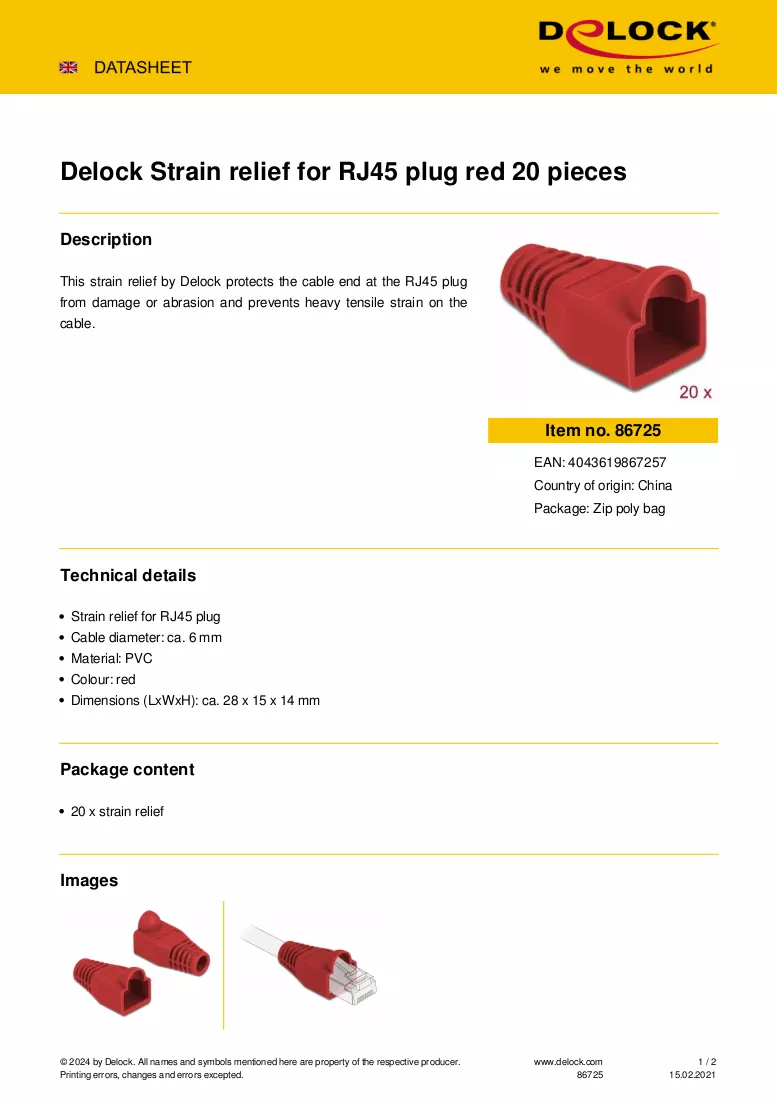 DATASHEET

DELOCK®
we move the world

Delock Strain relief for RJ45 plug red 20 pieces

Description

This strain relief by Delock protects the cable end at the RJ45 plug from damage or abrasion and prevents heavy tensile strain on the cable.

20 x

Item no. 86725

EAN: 4043619867257

Country of origin: China

Package: Zip poly bag

Technical details

• Strain relief for RJ45 plug
• Cable diameter: ca. 6 mm
• Material: PVC
• Colour: red
• Dimensions (LxWxH): ca. 28 x 15 x 14 mm

Package content

• 20 x strain relief

Images

© 2024 by Delock. All names and symbols mentioned here are property of the respective producer.
Printing errors, changes and errors excepted.

www.delock.com
86725

1 / 2
15.02.2021